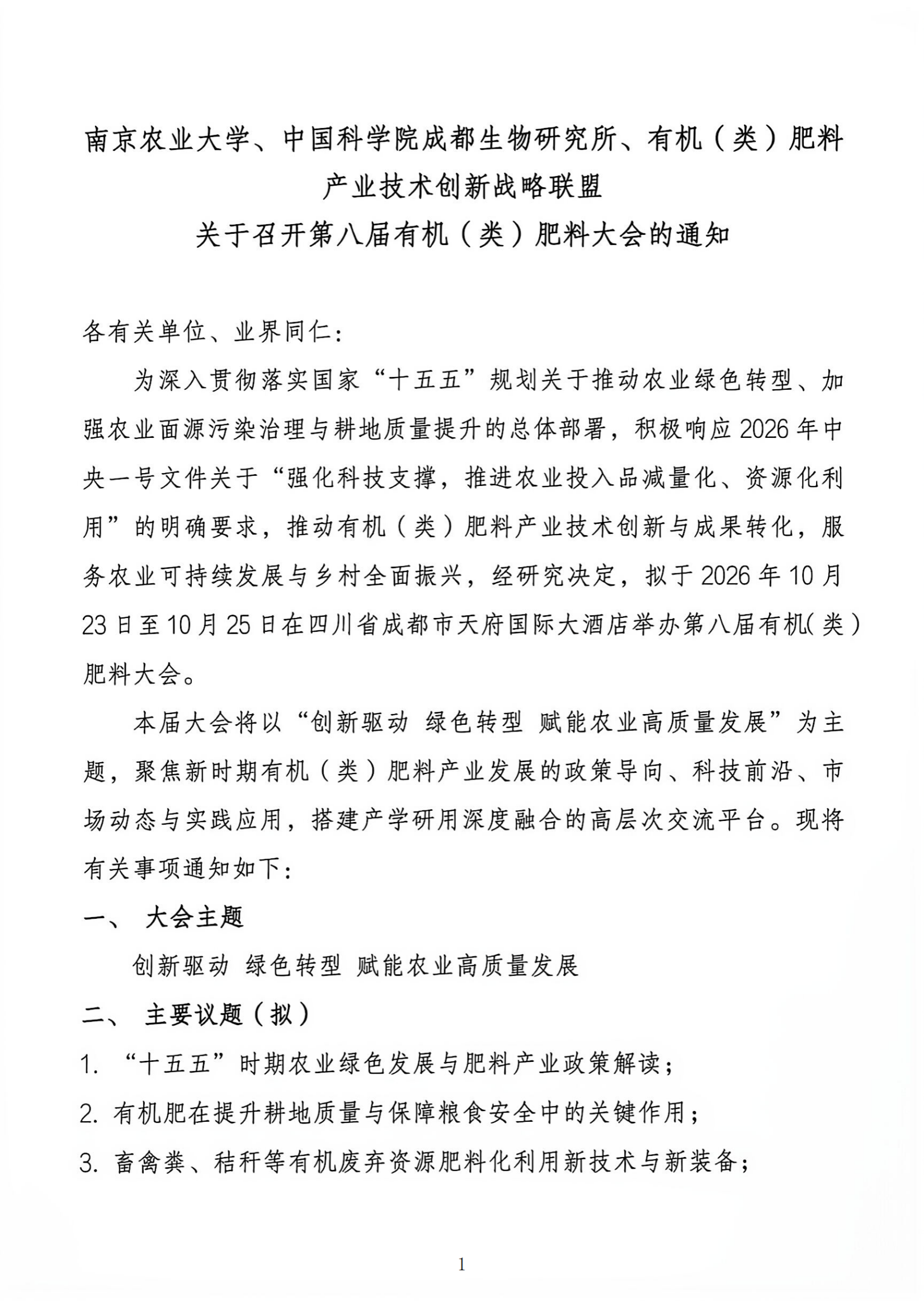 南京农业大学、中国科学院成都生物研究所、有机（类）肥料产业技术创新战略联盟
关于召开第八届有机（类）肥料大会的通知

各有关单位、业界同仁：

为深入贯彻落实国家“十五五”规划关于推动农业绿色转型、加强农业面源污染治理与耕地质量提升的总体部署，积极响应 2026 年中央一号文件关于“强化科技支撑，推进农业投入品减量化、资源化利用”的明确要求，推动有机（类）肥料产业技术创新与成果转化，服务农业可持续发展与乡村全面振兴，经研究决定，拟于 2026 年 10 月 23 日至 10 月 25 日在四川省成都市天府国际大酒店举办第八届有机(类）肥料大会。

本届大会将以“创新驱动 绿色转型 赋能农业高质量发展”为主题，聚焦新时期有机（类）肥料产业发展的政策导向、科技前沿、市场动态与实践应用，搭建产学研用深度融合的高层次交流平台。现将有关事项通知如下：

一、 大会主题

创新驱动 绿色转型 赋能农业高质量发展

二、 主要议题（拟）

1. “十五五”时期农业绿色发展与肥料产业政策解读；

2. 有机肥在提升耕地质量与保障粮食安全中的关键作用；

3. 畜禽粪、秸秆等有机废弃资源肥料化利用新技术与新装备；

1